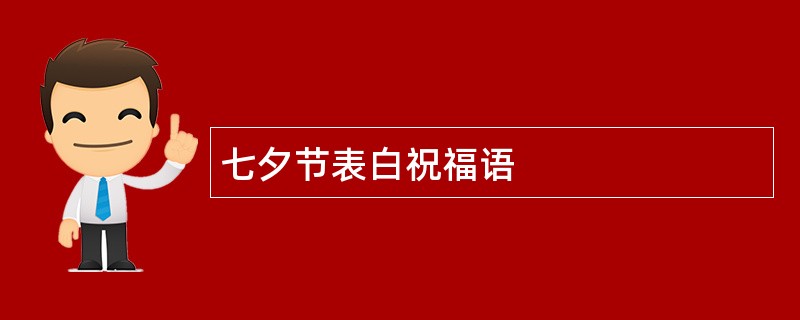 七夕节表白祝福语